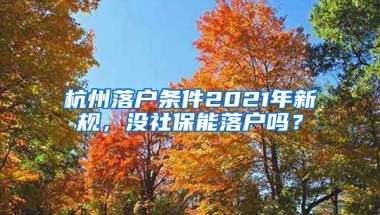 杭州落户条件2021年新规，没社保能落户吗？